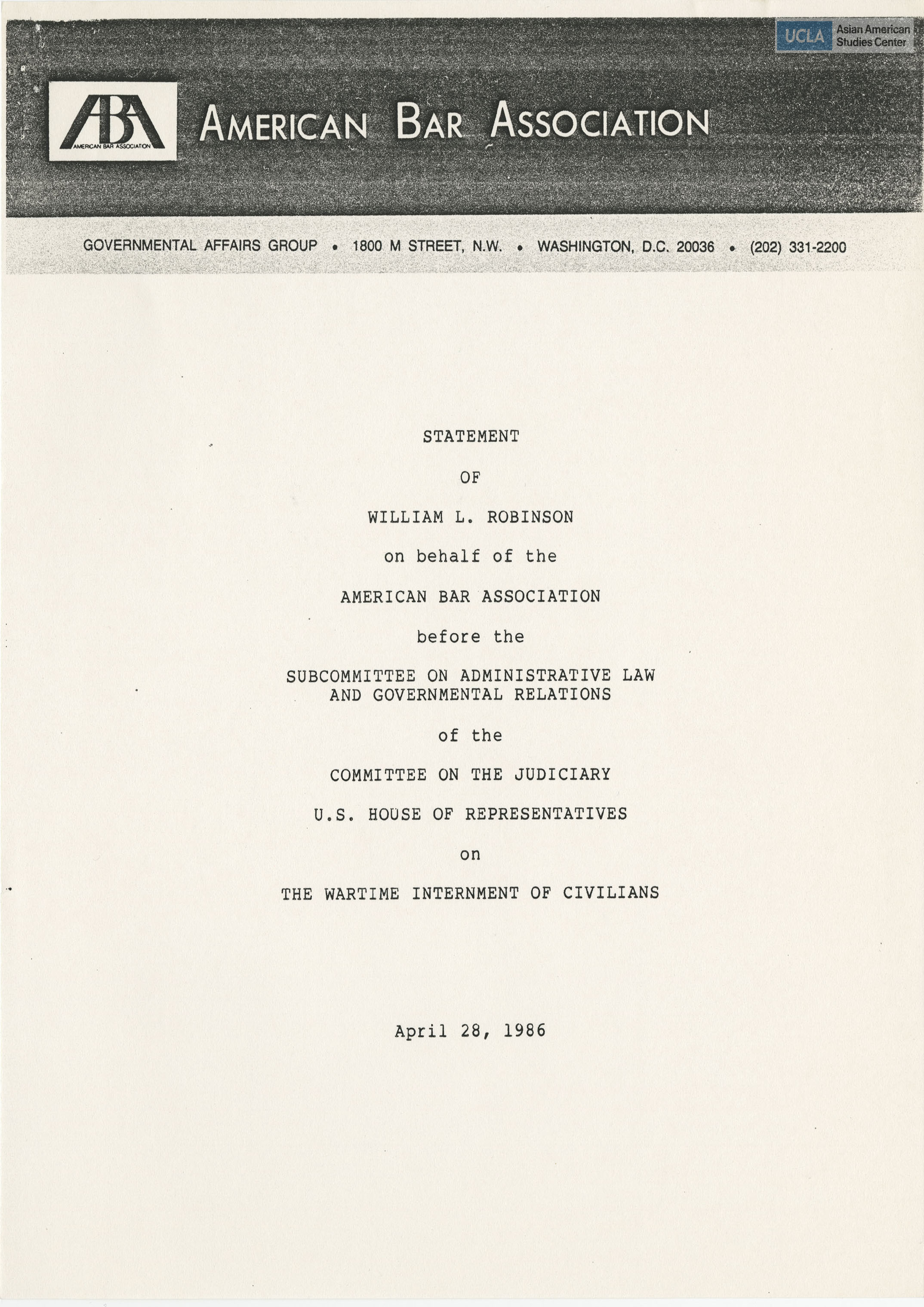 UCLA Asian American Studies Center

ABA AMERICAN BAR ASSOCIATION

AMERICAN BAR ASSOCIATION

GOVERNMENTAL AFFAIRS GROUP • 1800 M STREET, N.W. • WASHINGTON, D.C. 20036 • (202) 331-2200

STATEMENT

OF

WILLIAM L. ROBINSON

on behalf of the

AMERICAN BAR ASSOCIATION

before the

SUBCOMMITTEE ON ADMINISTRATIVE LAW AND GOVERNMENTAL RELATIONS

of the

COMMITTEE ON THE JUDICIARY

U.S. HOUSE OF REPRESENTATIVES

on

THE WARTIME INTERNMENT OF CIVILIANS

April 28, 1986